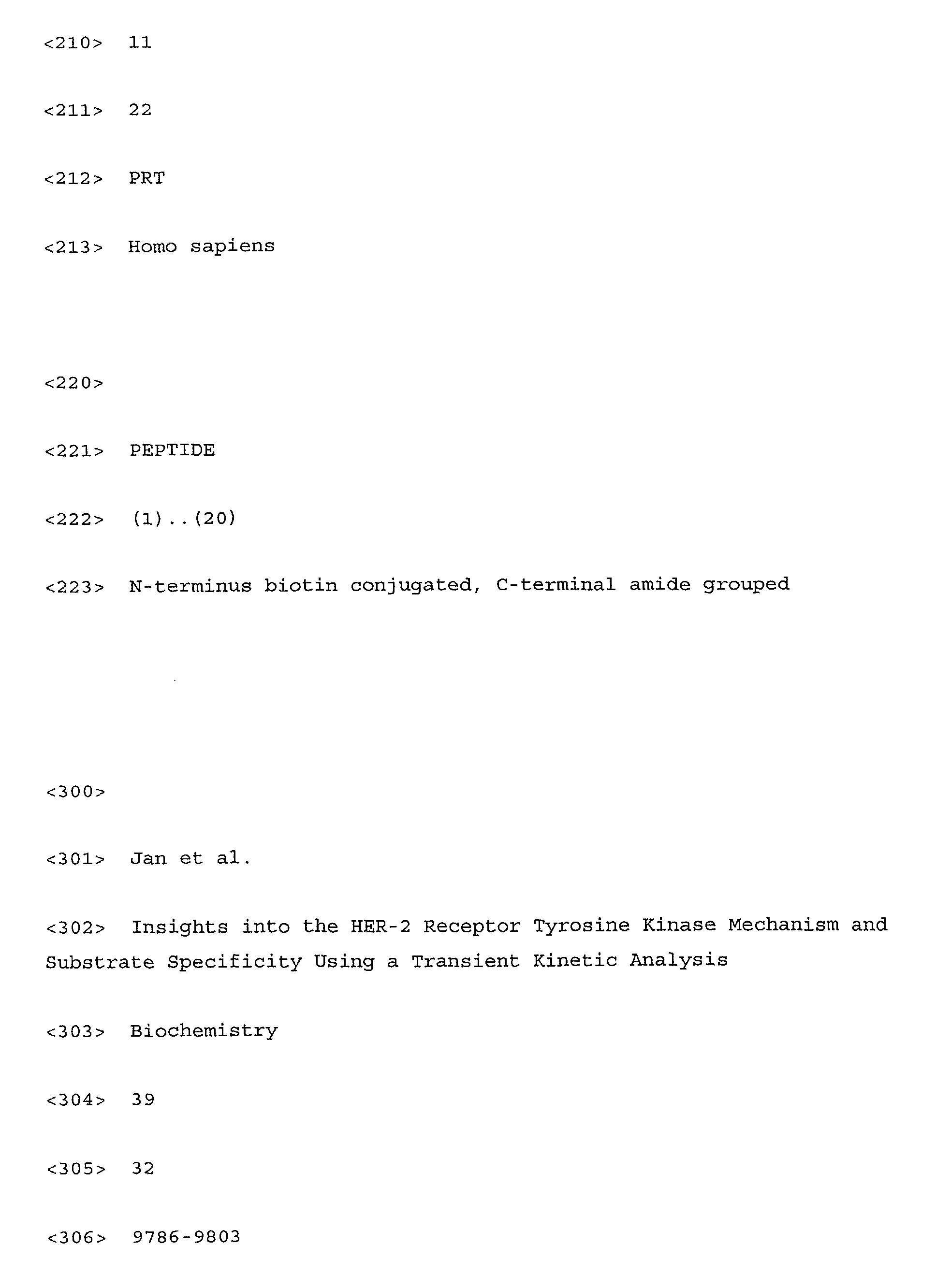 <210> 11

<211> 22

<212> PRT

<213> Homo sapiens

<220>

<221> PEPTIDE

<222> (1)..(20)

<223> N-terminus biotin conjugated, C-terminal amide grouped

<300>

<301> Jan et al.

<302> Insights into the HER-2 Receptor Tyrosine Kinase Mechanism and Substrate Specificity Using a Transient Kinetic Analysis

<303> Biochemistry

<304> 39

<305> 32

<306> 9786-9803